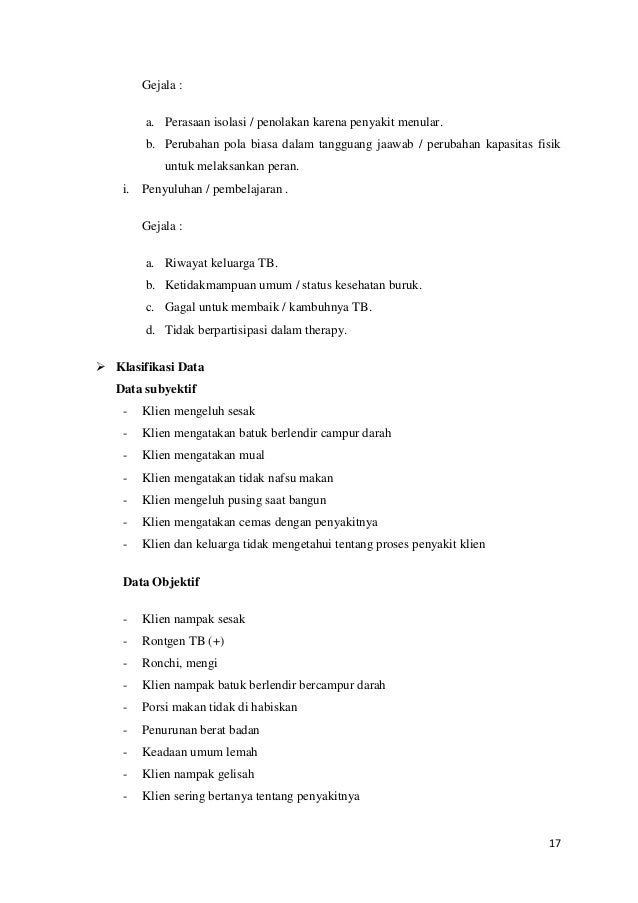 Gejala :

a. Perasaan isolasi / penolakan karena penyakit menular.
b. Perubahan pola biasa dalam tangguang jaawab / perubahan kapasitas fisik untuk melaksankan peran.

i. Penyuluhan / pembelajaran .

Gejala :

a. Riwayat keluarga TB.
b. Ketidakmampuan umum / status kesehatan buruk.
c. Gagal untuk membaik / kambuhnya TB.
d. Tidak berpartisipasi dalam therapy.

➢ Klasifikasi Data
Data subyektif
- Klien mengeluh sesak
- Klien mengatakan batuk berlendir campur darah
- Klien mengatakan mual
- Klien mengatakan tidak nafsu makan
- Klien mengeluh pusing saat bangun
- Klien mengatakan cemas dengan penyakitnya
- Klien dan keluarga tidak mengetahui tentang proses penyakit klien

Data Objektif

- Klien nampak sesak
- Rontgen TB (+)
- Ronchi, mengi
- Klien nampak batuk berlendir bercampur darah
- Porsi makan tidak di habiskan
- Penurunan berat badan
- Keadaan umum lemah
- Klien nampak gelisah
- Klien sering bertanya tentang penyakitnya

17